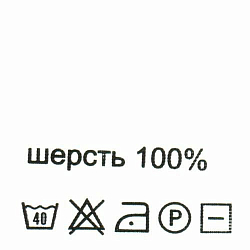 шерсть 100%

40 P